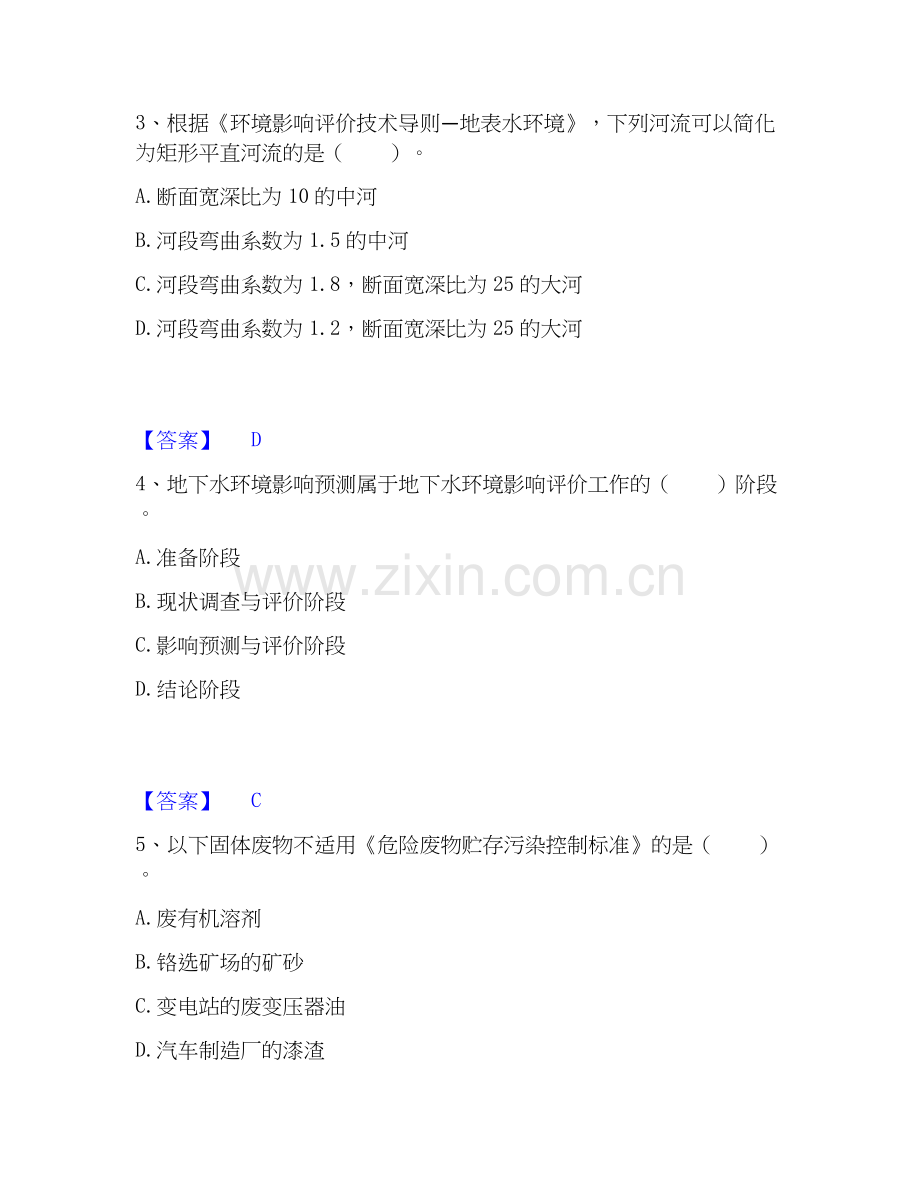 3、根据《环境影响评价技术导则—地表水环境》，下列河流可以简化为矩形平直河流的是（　　）。

A.断面宽深比为10的中河

B.河段弯曲系数为1.5的中河

C.河段弯曲系数为1.8，断面宽深比为25的大河

D.河段弯曲系数为1.2，断面宽深比为25的大河

【答案】 D

4、地下水环境影响预测属于地下水环境影响评价工作的（　　）阶段。

A.准备阶段

B.现状调查与评价阶段

C.影响预测与评价阶段

D.结论阶段

【答案】 C

5、以下固体废物不适用《危险废物贮存污染控制标准》的是（　　）。

A.废有机溶剂

B.铬选矿场的矿砂

C.变电站的废变压器油

D.汽车制造厂的漆渣

www.zixin.com.cn